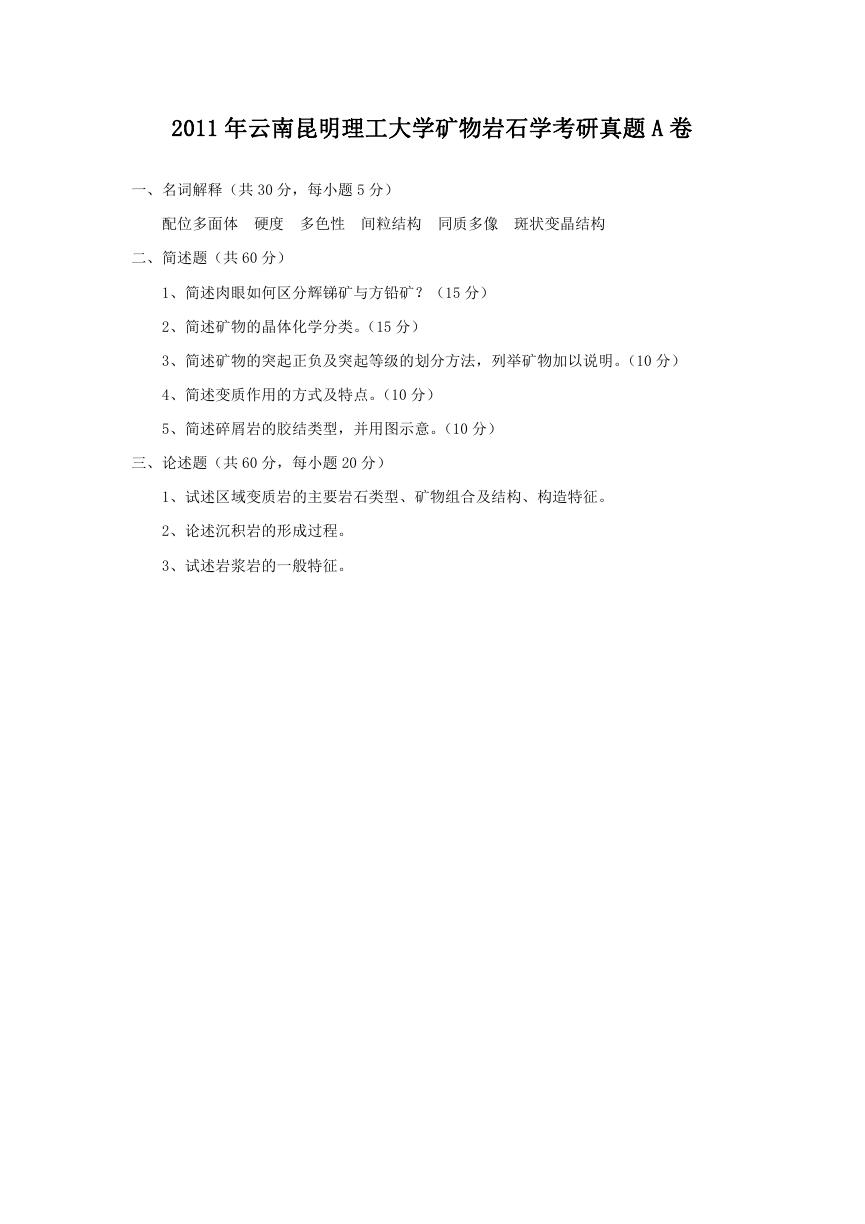 2011年云南昆明理工大学矿物岩石学考研真题A卷

一、名词解释（共30分，每小题5分）

配位多面体　硬度　多色性　间粒结构　同质多像　斑状变晶结构

二、简述题（共60分）

1、简述肉眼如何区分辉锑矿与方铅矿？（15分）

2、简述矿物的晶体化学分类。（15分）

3、简述矿物的突起正负及突起等级的划分方法，列举矿物加以说明。（10分）

4、简述变质作用的方式及特点。（10分）

5、简述碎屑岩的胶结类型，并用图示意。（10分）

三、论述题（共60分，每小题20分）

1、试述区域变质岩的主要岩石类型、矿物组合及结构、构造特征。

2、论述沉积岩的形成过程。

3、试述岩浆岩的一般特征。